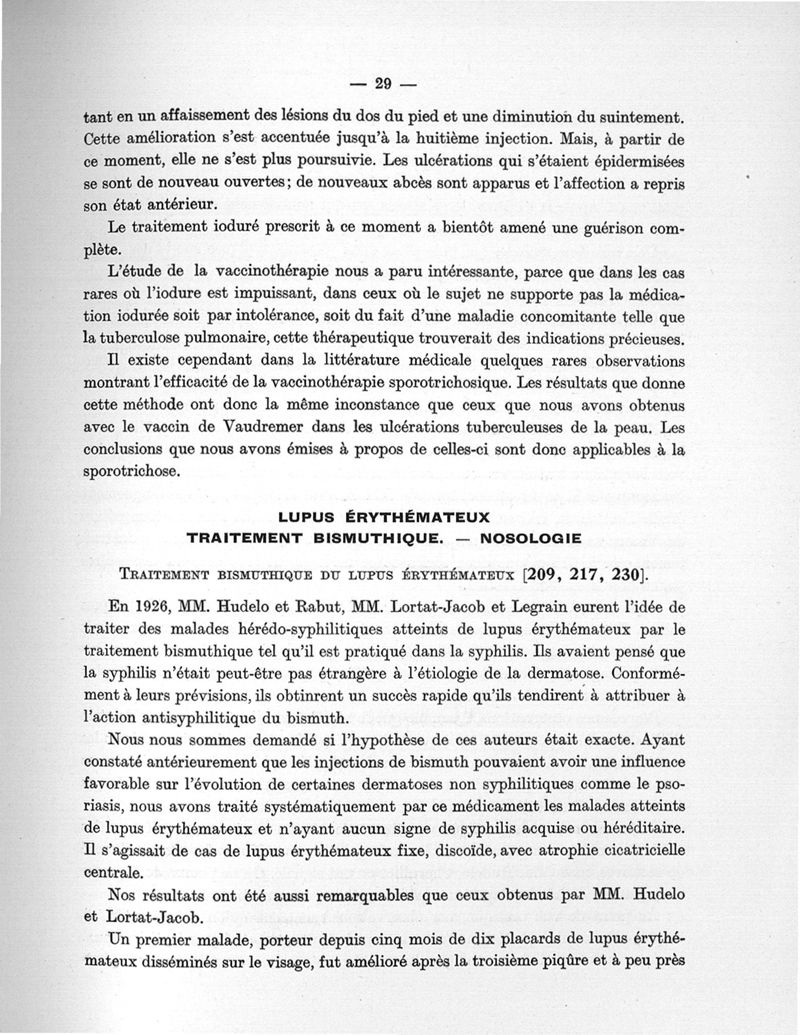 — 29 —

tant en un affaissement des lésions du dos du pied et une diminution du suintement. Cette amélioration s'est accentuée jusqu'à la huitième injection. Mais, à partir de ce moment, elle ne s'est plus poursuivie. Les ulcérations qui s'étaient épidermisées se sont de nouveau ouvertes; de nouveaux abcès sont apparus et l'affection a repris son état antérieur.

Le traitement ioduré prescrit à ce moment a bientôt amené une guérison complète.

L'étude de la vaccinothérapie nous a paru intéressante, parce que dans les cas rares où l'iodure est impuissant, dans ceux où le sujet ne supporte pas la médication iodurée soit par intolérance, soit du fait d'une maladie concomitante telle que la tuberculose pulmonaire, cette thérapeutique trouverait des indications précieuses.

Il existe cependant dans la littérature médicale quelques rares observations montrant l'efficacité de la vaccinothérapie sporotrichosique. Les résultats que donne cette méthode ont donc la même inconstance que ceux que nous avons obtenus avec le vaccin de Vaudremer dans les ulcérations tuberculeuses de la peau. Les conclusions que nous avons émises à propos de celles-ci sont donc applicables à la sporotrichose.

LUPUS ÉRYTHÉMATEUX
TRAITEMENT BISMUTHIQUE. — NOSOLOGIE

TRAITEMENT BISMUTHIQUE DU LUPUS ÉRYTHÉMATEUX [209, 217, 230].

En 1926, MM. Hudelo et Rabut, MM. Lortat-Jacob et Legrain eurent l'idée de traiter des malades hérédo-syphilitiques atteints de lupus érythémateux par le traitement bismuthique tel qu'il est pratiqué dans la syphilis. Ils avaient pensé que la syphilis n'était peut-être pas étrangère à l'étiologie de la dermatose. Conformément à leurs prévisions, ils obtinrent un succès rapide qu'ils tendirent à attribuer à l'action antisyphilitique du bismuth.

Nous nous sommes demandé si l'hypothèse de ces auteurs était exacte. Ayant constaté antérieurement que les injections de bismuth pouvaient avoir une influence favorable sur l'évolution de certaines dermatoses non syphilitiques comme le psoriasis, nous avons traité systématiquement par ce médicament les malades atteints de lupus érythémateux et n'ayant aucun signe de syphilis acquise ou héréditaire. Il s'agissait de cas de lupus érythémateux fixe, discoïde, avec atrophie cicatricielle centrale.

Nos résultats ont été aussi remarquables que ceux obtenus par MM. Hudelo et Lortat-Jacob.

Un premier malade, porteur depuis cinq mois de dix placards de lupus érythémateux disséminés sur le visage, fut amélioré après la troisième piqûre et à peu près